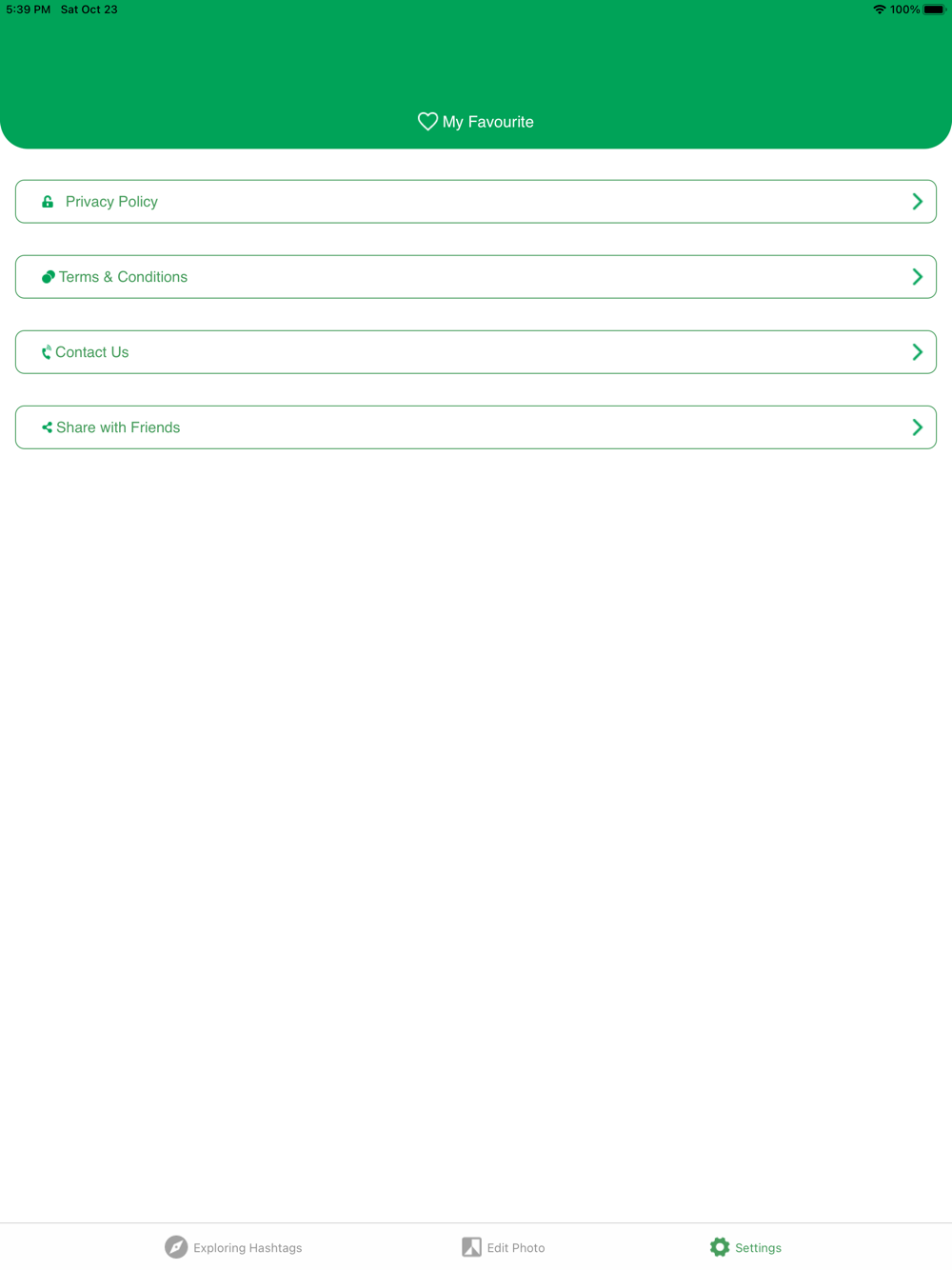 5:39 PM Sat Oct 23

100%

My Favourite

Privacy Policy

Terms & Conditions

Contact Us

Share with Friends

Exploring Hashtags

Edit Photo

Settings